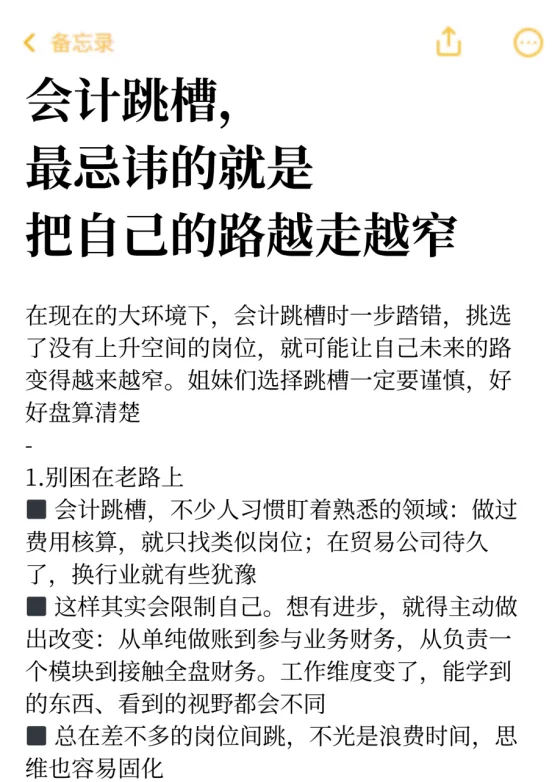 备忘录

会计跳槽，
最忌讳的就是
把自己的路越走越窄

在现在的大环境下，会计跳槽时一步踏错，挑选了没有上升空间的岗位，就可能让自己未来的路变得越来越窄。姐妹们选择跳槽一定要谨慎，好好盘算清楚

-

1.别困在老路上
■ 会计跳槽，不少人习惯盯着熟悉的领域：做过费用核算，就只找类似岗位；在贸易公司待久了，换行业就有些犹豫
■ 这样其实会限制自己。想有进步，就得主动做出改变：从单纯做账到参与业务财务，从负责一个模块到接触全盘财务。工作维度变了，能学到的东西、看到的视野都会不同
■ 总在差不多的岗位间跳，不光是浪费时间，思维也容易固化